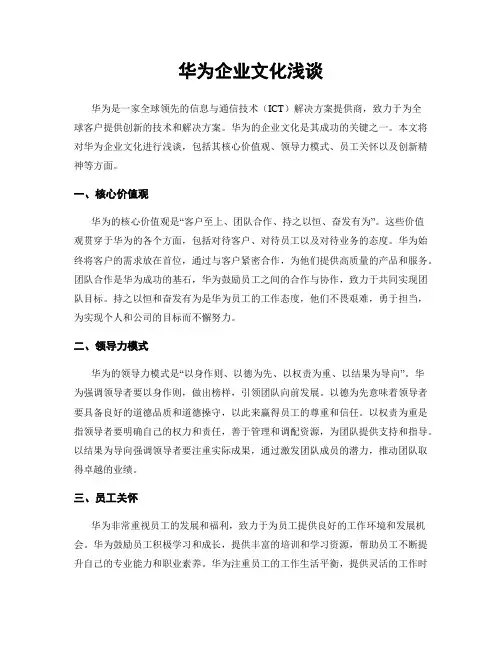 华为企业文化浅谈

华为是一家全球领先的信息与通信技术（ICT）解决方案提供商，致力于为全球客户提供创新的技术和解决方案。华为的企业文化是其成功的关键之一。本文将对华为企业文化进行浅谈，包括其核心价值观、领导力模式、员工关怀以及创新精神等方面。

一、核心价值观

华为的核心价值观是“客户至上、团队合作、持之以恒、奋发有为”。这些价值观贯穿于华为的各个方面，包括对待客户、对待员工以及对待业务的态度。华为始终将客户的需求放在首位，通过与客户紧密合作，为他们提供高质量的产品和服务。团队合作是华为成功的基石，华为鼓励员工之间的合作与协作，致力于共同实现团队目标。持之以恒和奋发有为是华为员工的工作态度，他们不畏艰难，勇于担当，为实现个人和公司的目标而不懈努力。

二、领导力模式

华为的领导力模式是“以身作则、以德为先、以权责为重、以结果为导向”。华为强调领导者要以身作则，做出榜样，引领团队向前发展。以德为先意味着领导者要具备良好的道德品质和道德操守，以此来赢得员工的尊重和信任。以权责为重是指领导者要明确自己的权力和责任，善于管理和调配资源，为团队提供支持和指导。以结果为导向强调领导者要注重实际成果，通过激发团队成员的潜力，推动团队取得卓越的业绩。

三、员工关怀

华为非常重视员工的发展和福利，致力于为员工提供良好的工作环境和发展机会。华为鼓励员工积极学习和成长，提供丰富的培训和学习资源，帮助员工不断提升自己的专业能力和职业素养。华为注重员工的工作生活平衡，提供灵活的工作时